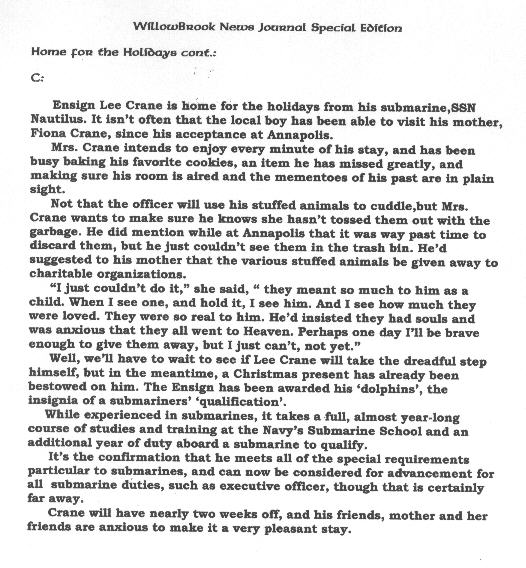 WillowBrook News Journal Special Edition

Home for the Holidays cont.:

C:

Ensign Lee Crane is home for the holidays from his submarine,SSN Nautilus. It isn't often that the local boy has been able to visit his mother, Fiona Crane, since his acceptance at Annapolis.

Mrs. Crane intends to enjoy every minute of his stay, and has been busy baking his favorite cookies, an item he has missed greatly, and making sure his room is aired and the mementoes of his past are in plain sight.

Not that the officer will use his stuffed animals to cuddle,but Mrs. Crane wants to make sure he knows she hasn't tossed them out with the garbage. He did mention while at Annapolis that it was way past time to discard them, but he just couldn't see them in the trash bin. He'd suggested to his mother that the various stuffed animals be given away to charitable organizations.

"I just couldn't do it," she said, " they meant so much to him as a child. When I see one, and hold it, I see him. And I see how much they were loved. They were so real to him. He'd insisted they had souls and was anxious that they all went to Heaven. Perhaps one day I'll be brave enough to give them away, but I just can't, not yet."

Well, we'll have to wait to see if Lee Crane will take the dreadful step himself, but in the meantime, a Christmas present has already been bestowed on him. The Ensign has been awarded his 'dolphins', the insignia of a submariners' 'qualification'.

While experienced in submarines, it takes a full, almost year-long course of studies and training at the Navy's Submarine School and an additional year of duty aboard a submarine to qualify.

It's the confirmation that he meets all of the special requirements particular to submarines, and can now be considered for advancement for all submarine duties, such as executive officer, though that is certainly far away.

Crane will have nearly two weeks off, and his friends, mother and her friends are anxious to make it a very pleasant stay.